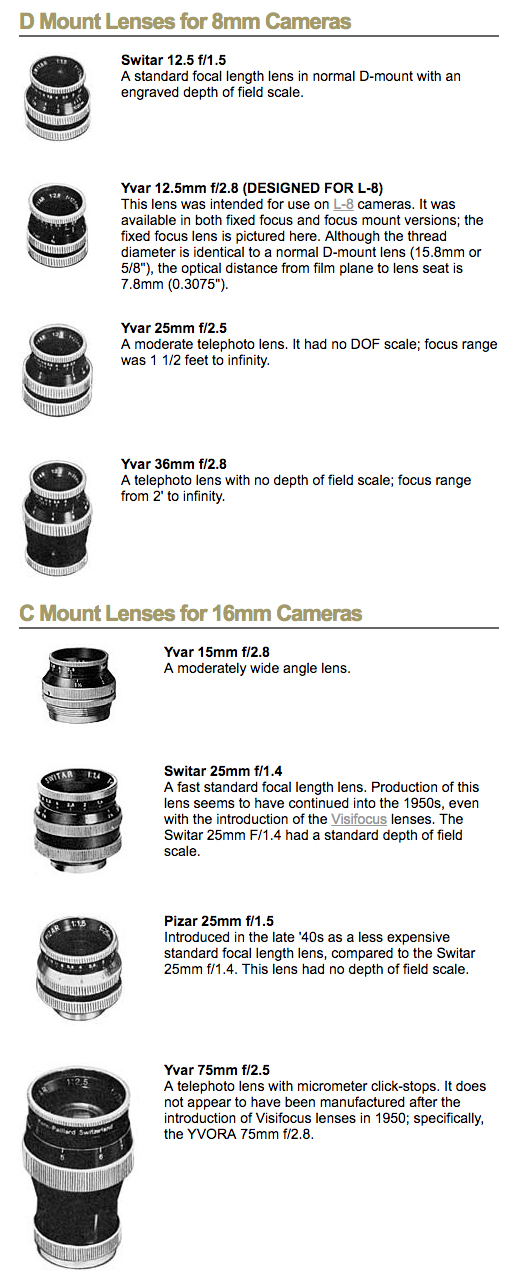 D Mount Lenses for 8mm Cameras

Switar 12.5 f/1.5
A standard focal length lens in normal D-mount with an engraved depth of field scale.

Yvar 12.5mm f/2.8 (DESIGNED FOR L-8)
This lens was intended for use on L-8 cameras. It was available in both fixed focus and focus mount versions; the fixed focus lens is pictured here. Although the thread diameter is identical to a normal D-mount lens (15.8mm or 5/8"), the optical distance from film plane to lens seat is 7.8mm (0.3075").

Yvar 25mm f/2.5
A moderate telephoto lens. It had no DOF scale; focus range was 1 1/2 feet to infinity.

Yvar 36mm f/2.8
A telephoto lens with no depth of field scale; focus range from 2' to infinity.

C Mount Lenses for 16mm Cameras

Yvar 15mm f/2.8
A moderately wide angle lens.

Switar 25mm f/1.4
A fast standard focal length lens. Production of this lens seems to have continued into the 1950s, even with the introduction of the Visifocus lenses. The Switar 25mm F/1.4 had a standard depth of field scale.

Pizar 25mm f/1.5
Introduced in the late '40s as a less expensive standard focal length lens, compared to the Switar 25mm f/1.4. This lens had no depth of field scale.

Yvar 75mm f/2.5
A telephoto lens with micrometer click-stops. It does not appear to have been manufactured after the introduction of Visifocus lenses in 1950; specifically, the YVORA 75mm f/2.8.